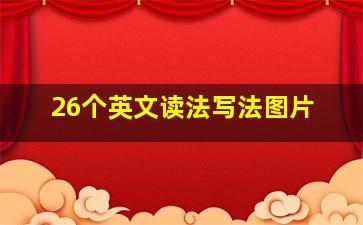 26个英文读法写法图片